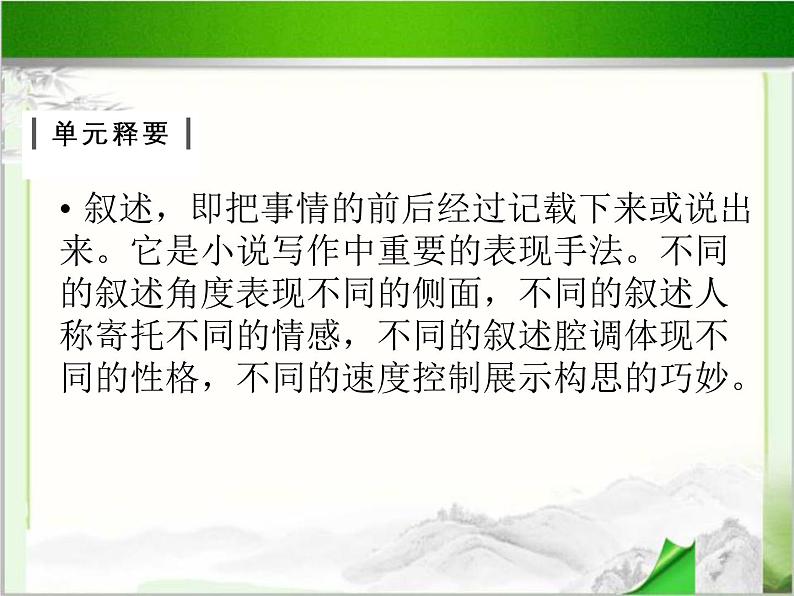 单元释要

• 叙述，即把事情的前后经过记载下来或说出来。它是小说写作中重要的表现手法。不同的叙述角度表现不同的侧面，不同的叙述人称寄托不同的情感，不同的叙述腔调体现不同的性格，不同的速度控制展示构思的巧妙。